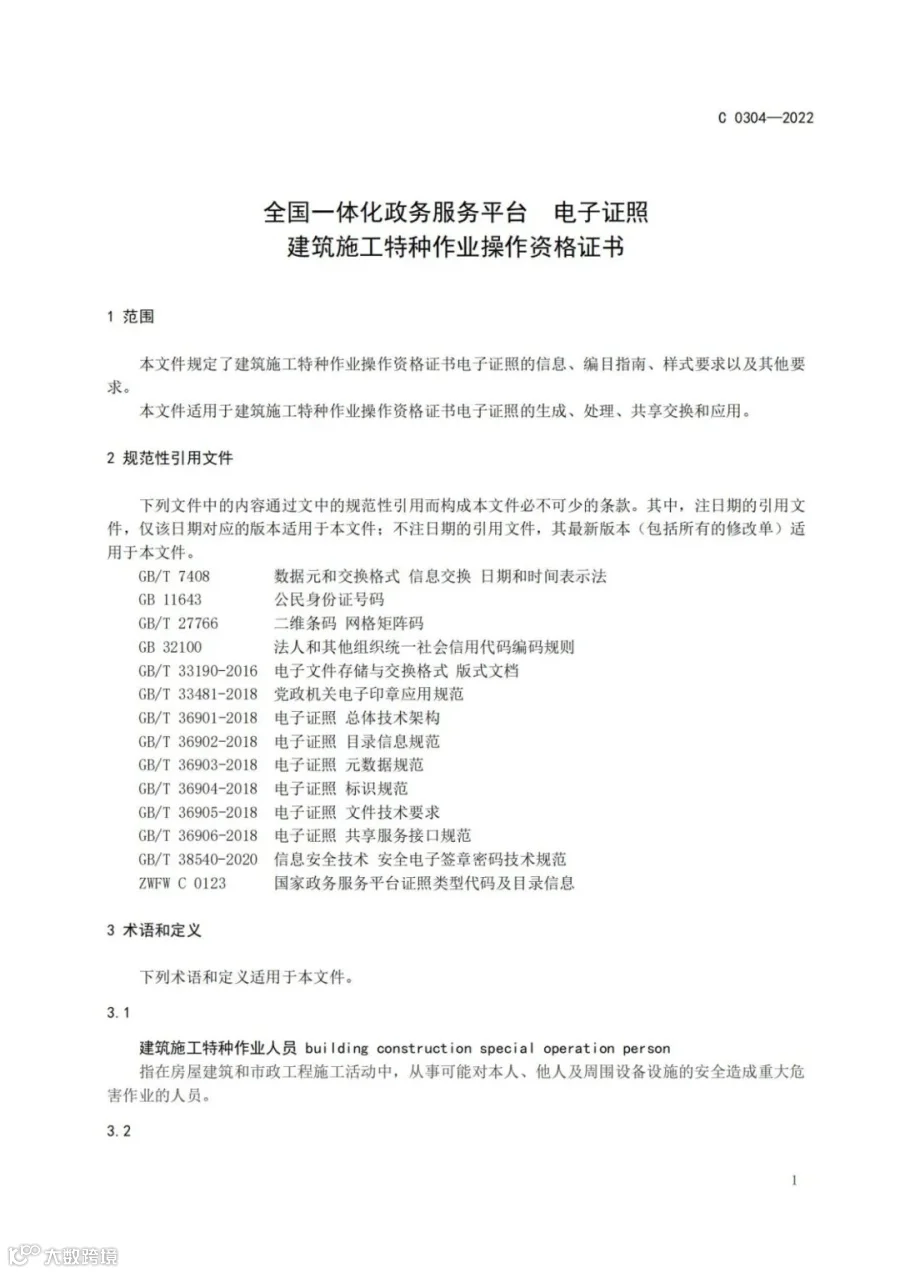 C 0304—2022

全国一体化政务服务平台　电子证照
建筑施工特种作业操作资格证书

1 范围

本文件规定了建筑施工特种作业操作资格证书电子证照的信息、编目指南、样式要求以及其他要求。

本文件适用于建筑施工特种作业操作资格证书电子证照的生成、处理、共享交换和应用。

2 规范性引用文件

下列文件中的内容通过文中的规范性引用而构成本文件必不可少的条款。其中，注日期的引用文件，仅该日期对应的版本适用于本文件；不注日期的引用文件，其最新版本（包括所有的修改单）适用于本文件。

GB/T 7408　数据元和交换格式 信息交换 日期和时间表示法
GB 11643　公民身份证号码
GB/T 27766　二维条码 网格矩阵码
GB 32100　法人和其他组织统一社会信用代码编码规则
GB/T 33190-2016　电子文件存储与交换格式 版式文档
GB/T 33481-2018　党政机关电子印章应用规范
GB/T 36901-2018　电子证照 总体技术架构
GB/T 36902-2018　电子证照 目录信息规范
GB/T 36903-2018　电子证照 元数据规范
GB/T 36904-2018　电子证照 标识规范
GB/T 36905-2018　电子证照 文件技术要求
GB/T 36906-2018　电子证照 共享服务接口规范
GB/T 38540-2020　信息安全技术 安全电子签章密码技术规范
ZWFW C 0123　国家政务服务平台证照类型代码及目录信息

3 术语和定义

下列术语和定义适用于本文件。

3.1

建筑施工特种作业人员 building construction special operation person
指在房屋建筑和市政工程施工活动中，从事可能对本人、他人及周围设备设施的安全造成重大危害作业的人员。

3.2

1

大数跨境